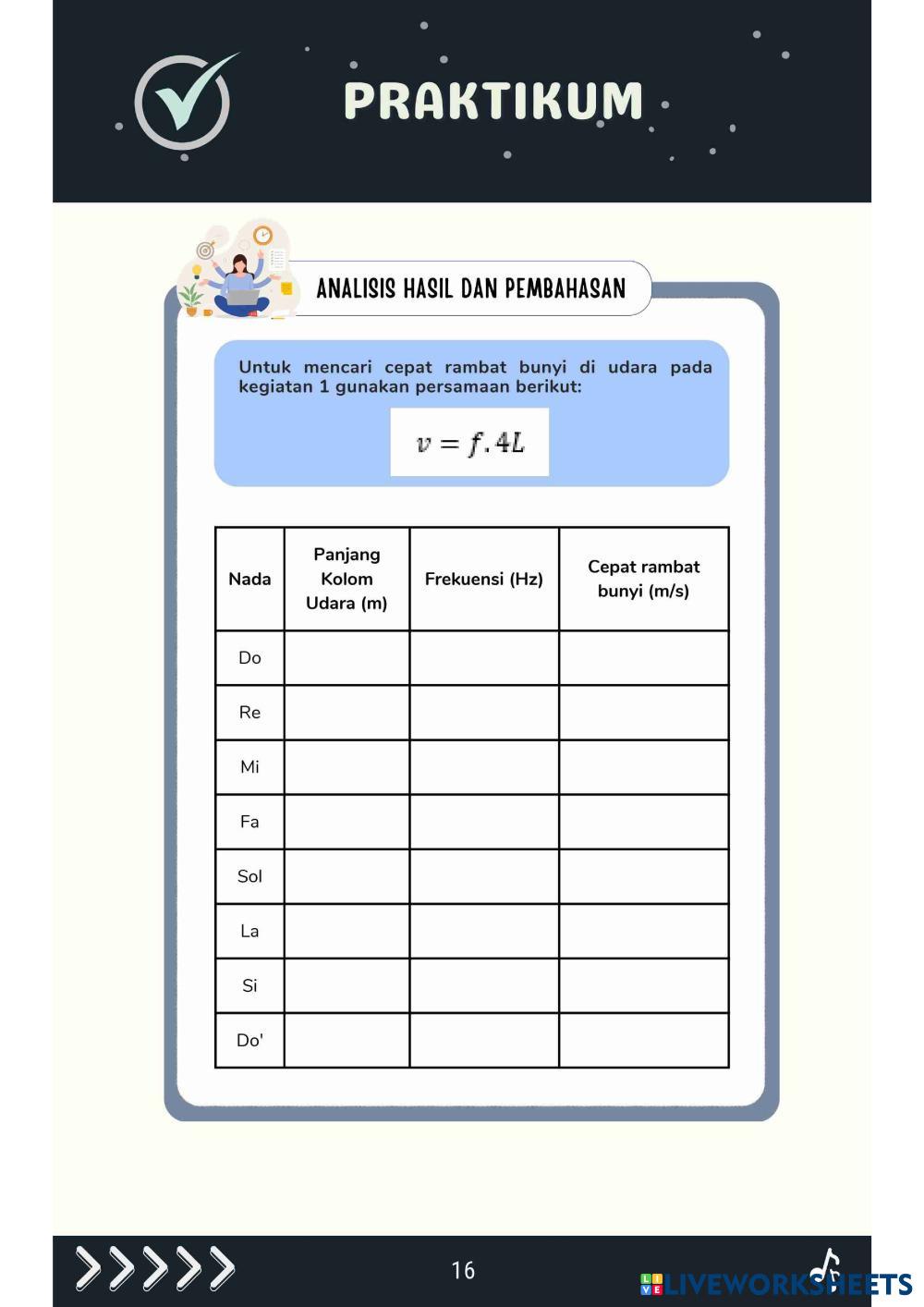 PRAKTIKUM

ANALISIS HASIL DAN PEMBAHASAN

Untuk mencari cepat rambat bunyi di udara pada kegiatan 1 gunakan persamaan berikut:

$v = f.4L$

| Nada | Panjang Kolom Udara (m) | Frekuensi (Hz) | Cepat rambat bunyi (m/s) |
|---|---|---|---|
| Do | | | |
| Re | | | |
| Mi | | | |
| Fa | | | |
| Sol | | | |
| La | | | |
| Si | | | |
| Do' | | | |

16

LIVEWORKSHEETS